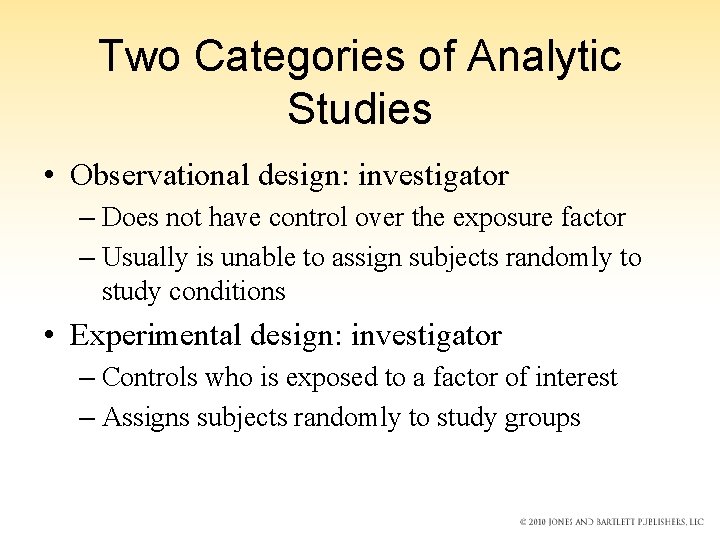 Two Categories of Analytic Studies

• Observational design: investigator
– Does not have control over the exposure factor
– Usually is unable to assign subjects randomly to study conditions

• Experimental design: investigator
– Controls who is exposed to a factor of interest
– Assigns subjects randomly to study groups

© 2010 JONES AND BARTLETT PUBLISHERS, LLC